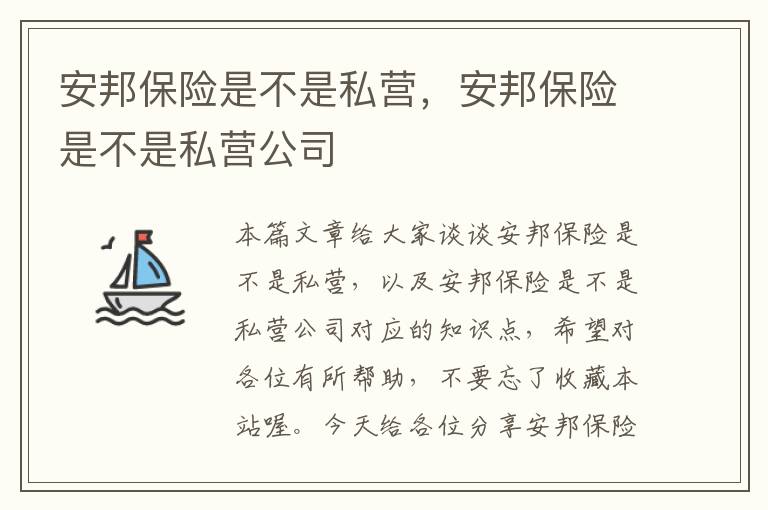 安邦保险是不是私营，安邦保险是不是私营公司

本篇文章给大家谈谈安邦保险是不是私营，以及安邦保险是不是私营公司对应的知识点，希望对各位有所帮助，不要忘了收藏本站喔。今天给各位分享安邦保险